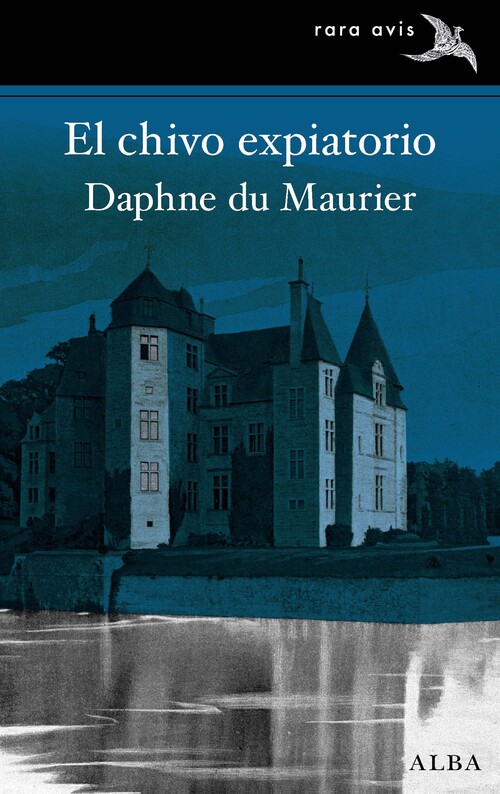 rara avis

El chivo expiatorio

Daphne du Maurier

ALBA